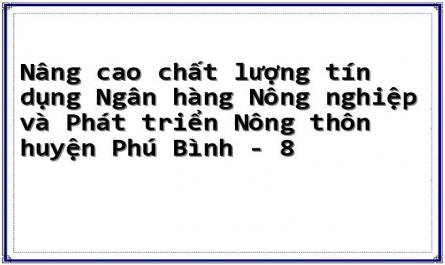 Nâng cao chất lượng tín dụng Ngân hàng Nông nghiệp và Phát triển Nông thôn huyện Phú Bình - 8